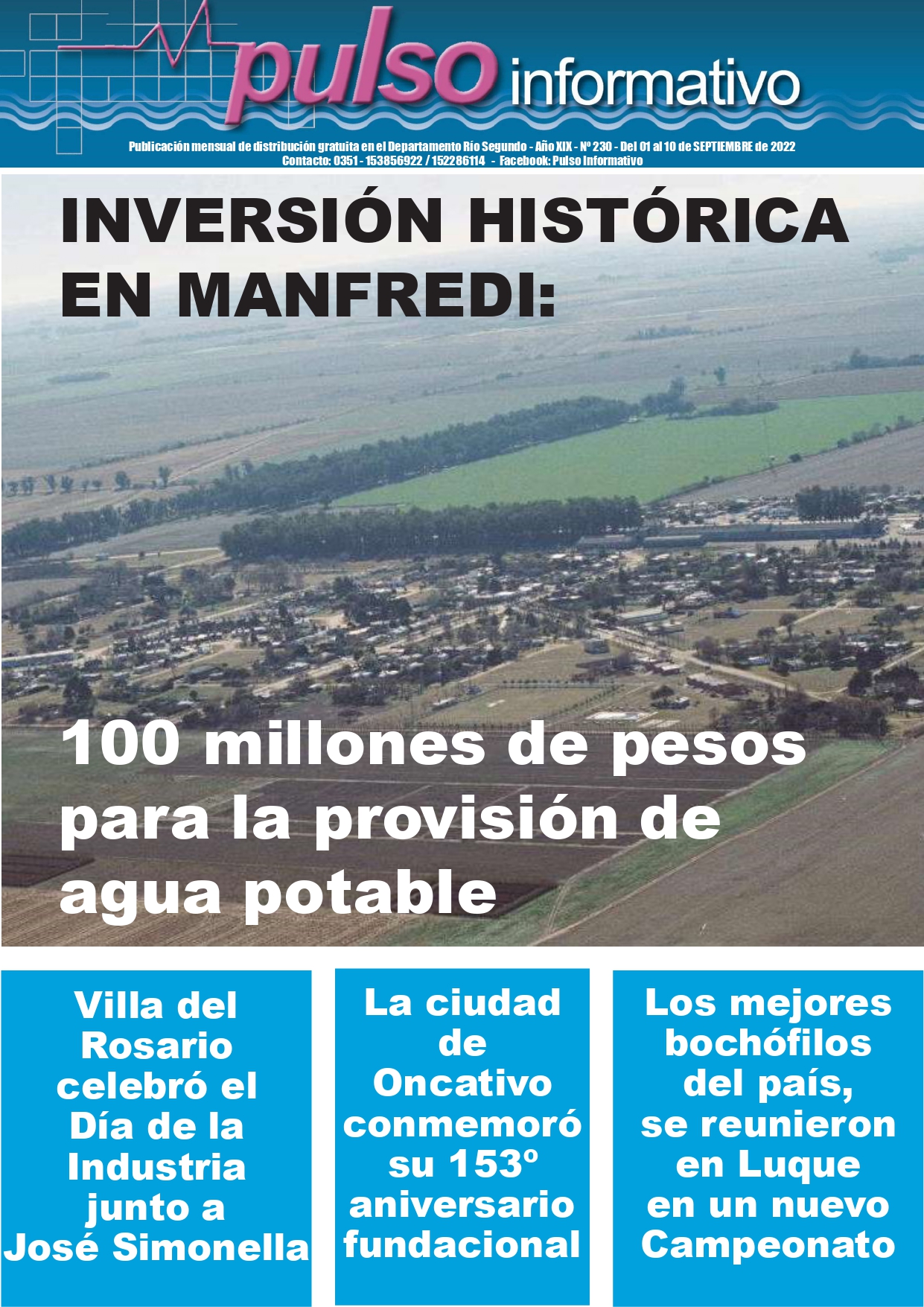 pulso informativo

Publicación mensual de distribución gratuita en el Departamento Río Segundo - Año XIX - Nº 230 - Del 01 al 10 de SEPTIEMBRE de 2022
Contacto: 0351 - 153856922 / 152286114 - Facebook: Pulso Informativo

INVERSIÓN HISTÓRICA EN MANFREDI:

100 millones de pesos para la provisión de agua potable

Villa del Rosario celebró el Día de la Industria junto a José Simonella

La ciudad de Oncativo conmemoró su 153º aniversario fundacional

Los mejores bochófilos del país, se reunieron en Luque en un nuevo Campeonato